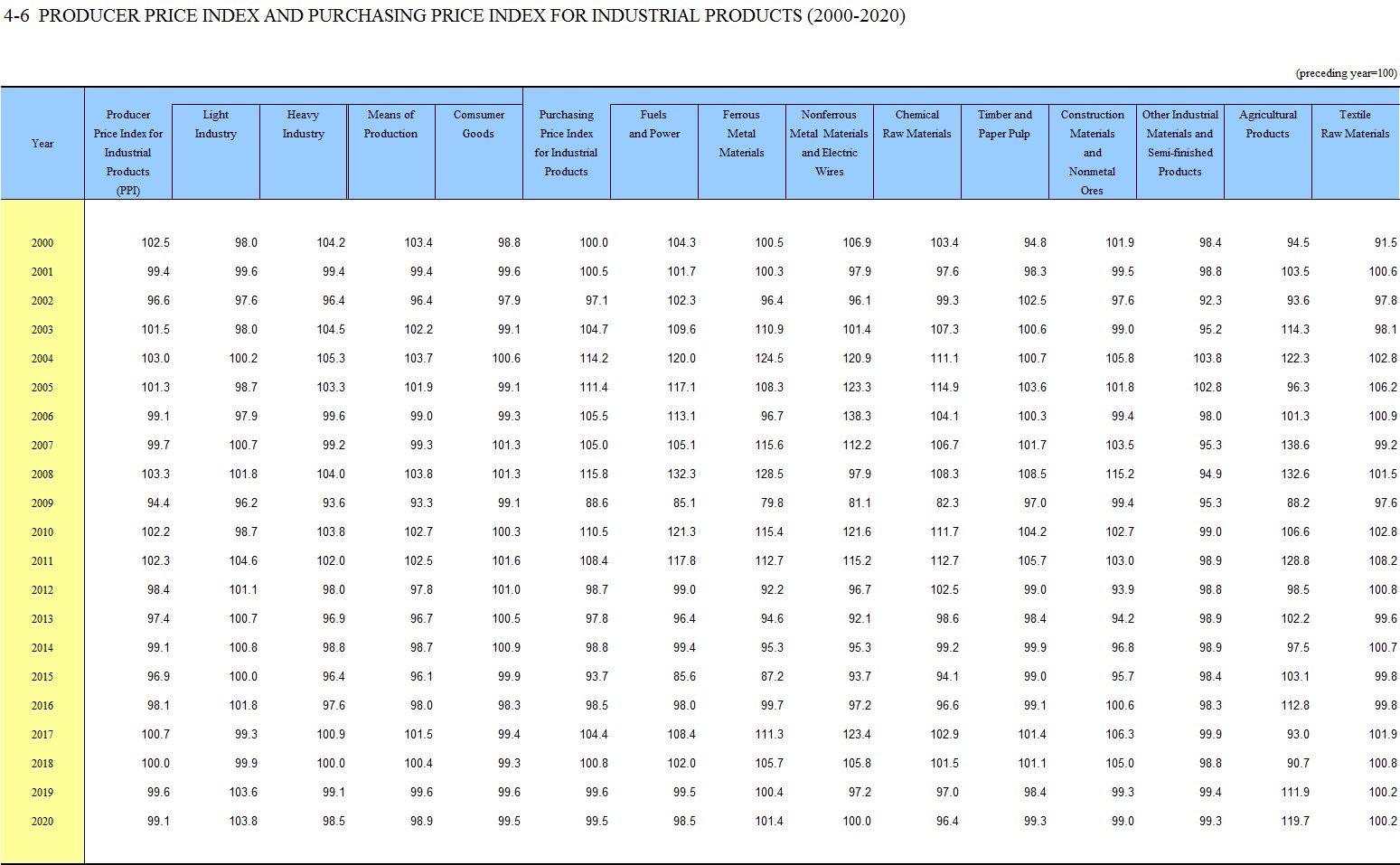 4-6 PRODUCER PRICE INDEX AND PURCHASING PRICE INDEX FOR INDUSTRIAL PRODUCTS (2000-2020)

(preceding year=100)

| Year | Producer Price Index for Industrial Products (PPI) | Light Industry | Heavy Industry | Means of Production | Comsumer Goods | Purchasing Price Index for Industrial Products | Fuels and Power | Ferrous Metal Materials | Nonferrous Metal Materials and Electric Wires | Chemical Raw Materials | Timber and Paper Pulp | Construction Materials and Nonmetal Ores | Other Industrial Materials and Semi-finished Products | Agricultural Products | Textile Raw Materials |
|---|---|---|---|---|---|---|---|---|---|---|---|---|---|---|---|
| 2000 | 102.5 | 98.0 | 104.2 | 103.4 | 98.8 | 100.0 | 104.3 | 100.5 | 106.9 | 103.4 | 94.8 | 101.9 | 98.4 | 94.5 | 91.5 |
| 2001 | 99.4 | 99.6 | 99.4 | 99.4 | 99.6 | 100.5 | 101.7 | 100.3 | 97.9 | 97.6 | 98.3 | 99.5 | 98.8 | 103.5 | 100.6 |
| 2002 | 96.6 | 97.6 | 96.4 | 96.4 | 97.9 | 97.1 | 102.3 | 96.4 | 96.1 | 99.3 | 102.5 | 97.6 | 92.3 | 93.6 | 97.8 |
| 2003 | 101.5 | 98.0 | 104.5 | 102.2 | 99.1 | 104.7 | 109.6 | 110.9 | 101.4 | 107.3 | 100.6 | 99.0 | 95.2 | 114.3 | 98.1 |
| 2004 | 103.0 | 100.2 | 105.3 | 103.7 | 100.6 | 114.2 | 120.0 | 124.5 | 120.9 | 111.1 | 100.7 | 105.8 | 103.8 | 122.3 | 102.8 |
| 2005 | 101.3 | 98.7 | 103.3 | 101.9 | 99.1 | 111.4 | 117.1 | 108.3 | 123.3 | 114.9 | 103.6 | 101.8 | 102.8 | 96.3 | 106.2 |
| 2006 | 99.1 | 97.9 | 99.6 | 99.0 | 99.3 | 105.5 | 113.1 | 96.7 | 138.3 | 104.1 | 100.3 | 99.4 | 98.0 | 101.3 | 100.9 |
| 2007 | 99.7 | 100.7 | 99.2 | 99.3 | 101.3 | 105.0 | 105.1 | 115.6 | 112.2 | 106.7 | 101.7 | 103.5 | 95.3 | 138.6 | 99.2 |
| 2008 | 103.3 | 101.8 | 104.0 | 103.8 | 101.3 | 115.8 | 132.3 | 128.5 | 97.9 | 108.3 | 108.5 | 115.2 | 94.9 | 132.6 | 101.5 |
| 2009 | 94.4 | 96.2 | 93.6 | 93.3 | 99.1 | 88.6 | 85.1 | 79.8 | 81.1 | 82.3 | 97.0 | 99.4 | 95.3 | 88.2 | 97.6 |
| 2010 | 102.2 | 98.7 | 103.8 | 102.7 | 100.3 | 110.5 | 121.3 | 115.4 | 121.6 | 111.7 | 104.2 | 102.7 | 99.0 | 106.6 | 102.8 |
| 2011 | 102.3 | 104.6 | 102.0 | 102.5 | 101.6 | 108.4 | 117.8 | 112.7 | 115.2 | 112.7 | 105.7 | 103.0 | 98.9 | 128.8 | 108.2 |
| 2012 | 98.4 | 101.1 | 98.0 | 97.8 | 101.0 | 98.7 | 99.0 | 92.2 | 96.7 | 102.5 | 99.0 | 93.9 | 98.8 | 98.5 | 100.8 |
| 2013 | 97.4 | 100.7 | 96.9 | 96.7 | 100.5 | 97.8 | 96.4 | 94.6 | 92.1 | 98.6 | 98.4 | 94.2 | 98.9 | 102.2 | 99.6 |
| 2014 | 99.1 | 100.8 | 98.8 | 98.7 | 100.9 | 98.8 | 99.4 | 95.3 | 95.3 | 99.2 | 99.9 | 96.8 | 98.9 | 97.5 | 100.7 |
| 2015 | 96.9 | 100.0 | 96.4 | 96.1 | 99.9 | 93.7 | 85.6 | 87.2 | 93.7 | 94.1 | 99.0 | 95.7 | 98.4 | 103.1 | 99.8 |
| 2016 | 98.1 | 101.8 | 97.6 | 98.0 | 98.3 | 98.5 | 98.0 | 99.7 | 97.2 | 96.6 | 99.1 | 100.6 | 98.3 | 112.8 | 99.8 |
| 2017 | 100.7 | 99.3 | 100.9 | 101.5 | 99.4 | 104.4 | 108.4 | 111.3 | 123.4 | 102.9 | 101.4 | 106.3 | 99.9 | 93.0 | 101.9 |
| 2018 | 100.0 | 99.9 | 100.0 | 100.4 | 99.3 | 100.8 | 102.0 | 105.7 | 105.8 | 101.5 | 101.1 | 105.0 | 98.8 | 90.7 | 100.8 |
| 2019 | 99.6 | 103.6 | 99.1 | 99.6 | 99.6 | 99.6 | 99.5 | 100.4 | 97.2 | 97.0 | 98.4 | 99.3 | 99.4 | 111.9 | 100.2 |
| 2020 | 99.1 | 103.8 | 98.5 | 98.9 | 99.5 | 99.5 | 98.5 | 101.4 | 100.0 | 96.4 | 99.3 | 99.0 | 99.3 | 119.7 | 100.2 |